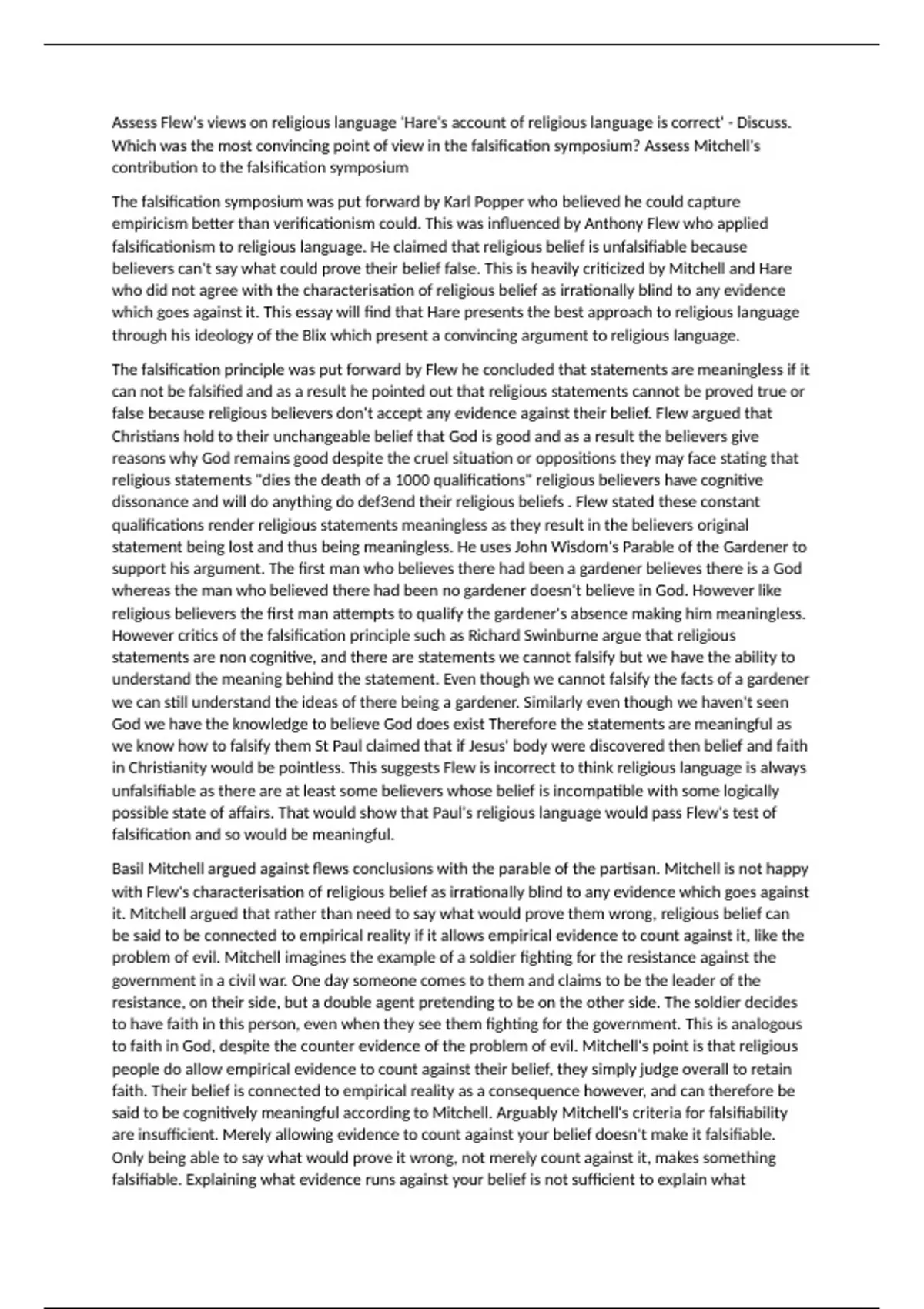 Assess Flew's views on religious language 'Hare's account of religious language is correct' - Discuss. Which was the most convincing point of view in the falsification symposium? Assess Mitchell's contribution to the falsification symposium

The falsification symposium was put forward by Karl Popper who believed he could capture empiricism better than verificationism could. This was influenced by Anthony Flew who applied falsificationism to religious language. He claimed that religious belief is unfalsifiable because believers can't say what could prove their belief false. This is heavily criticized by Mitchell and Hare who did not agree with the characterisation of religious belief as irrationally blind to any evidence which goes against it. This essay will find that Hare presents the best approach to religious language through his ideology of the Blix which present a convincing argument to religious language.

The falsification principle was put forward by Flew he concluded that statements are meaningless if it can not be falsified and as a result he pointed out that religious statements cannot be proved true or false because religious believers don't accept any evidence against their belief. Flew argued that Christians hold to their unchangeable belief that God is good and as a result the believers give reasons why God remains good despite the cruel situation or oppositions they may face stating that religious statements "dies the death of a 1000 qualifications" religious believers have cognitive dissonance and will do anything do def3end their religious beliefs . Flew stated these constant qualifications render religious statements meaningless as they result in the believers original statement being lost and thus being meaningless. He uses John Wisdom's Parable of the Gardener to support his argument. The first man who believes there had been a gardener believes there is a God whereas the man who believed there had been no gardener doesn't believe in God. However like religious believers the first man attempts to qualify the gardener's absence making him meaningless. However critics of the falsification principle such as Richard Swinburne argue that religious statements are non cognitive, and there are statements we cannot falsify but we have the ability to understand the meaning behind the statement. Even though we cannot falsify the facts of a gardener we can still understand the ideas of there being a gardener. Similarly even though we haven't seen God we have the knowledge to believe God does exist Therefore the statements are meaningful as we know how to falsify them St Paul claimed that if Jesus' body were discovered then belief and faith in Christianity would be pointless. This suggests Flew is incorrect to think religious language is always unfalsifiable as there are at least some believers whose belief is incompatible with some logically possible state of affairs. That would show that Paul's religious language would pass Flew's test of falsification and so would be meaningful.

Basil Mitchell argued against flews conclusions with the parable of the partisan. Mitchell is not happy with Flew's characterisation of religious belief as irrationally blind to any evidence which goes against it. Mitchell argued that rather than need to say what would prove them wrong, religious belief can be said to be connected to empirical reality if it allows empirical evidence to count against it, like the problem of evil. Mitchell imagines the example of a soldier fighting for the resistance against the government in a civil war. One day someone comes to them and claims to be the leader of the resistance, on their side, but a double agent pretending to be on the other side. The soldier decides to have faith in this person, even when they see them fighting for the government. This is analogous to faith in God, despite the counter evidence of the problem of evil. Mitchell's point is that religious people do allow empirical evidence to count against their belief, they simply judge overall to retain faith. Their belief is connected to empirical reality as a consequence however, and can therefore be said to be cognitively meaningful according to Mitchell. Arguably Mitchell's criteria for falsifiability are insufficient. Merely allowing evidence to count against your belief doesn't make it falsifiable. Only being able to say what would prove it wrong, not merely count against it, makes something falsifiable. Explaining what evidence runs against your belief is not sufficient to explain what